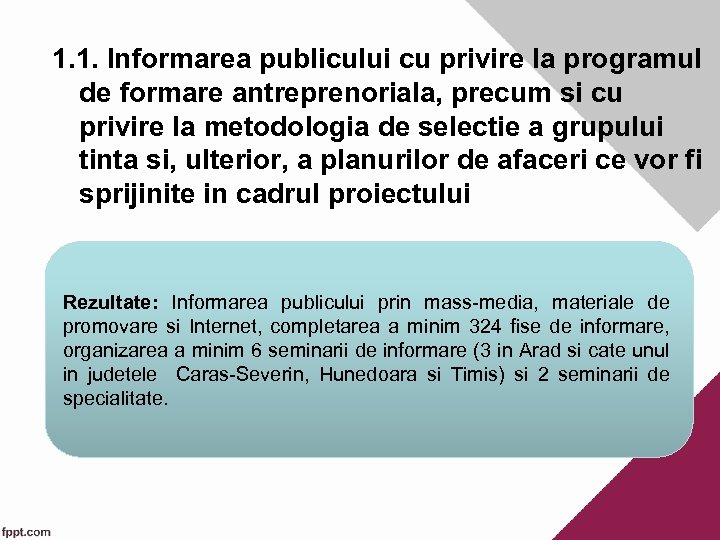 1.1. Informarea publicului cu privire la programul de formare antreprenoriala, precum si cu privire la metodologia de selectie a grupului tinta si, ulterior, a planurilor de afaceri ce vor fi sprijinite in cadrul proiectului

Rezultate: Informarea publicului prin mass-media, materiale de promovare si Internet, completarea a minim 324 fise de informare, organizarea a minim 6 seminarii de informare (3 in Arad si cate unul in judetele Caras-Severin, Hunedoara si Timis) si 2 seminarii de specialitate.

fppt.com